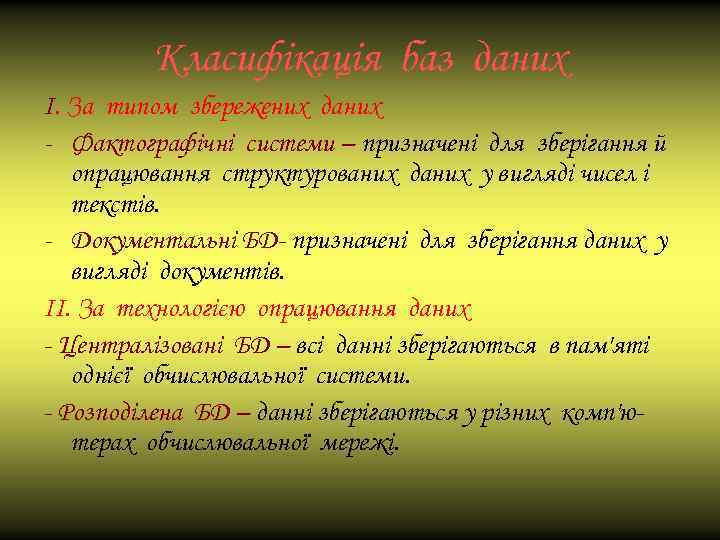 Класифікація баз даних

I. За типом збережених даних

- Фактографічні системи – призначені для зберігання й опрацювання структурованих даних у вигляді чисел і текстів.

- Документальні БД- призначені для зберігання даних у вигляді документів.

II. За технологією опрацювання даних

- Централізовані БД – всі данні зберігаються в пам'яті однієї обчислювальної системи.

- Розподілена БД – данні зберігаються у різних комп'ютерах обчислювальної мережі.